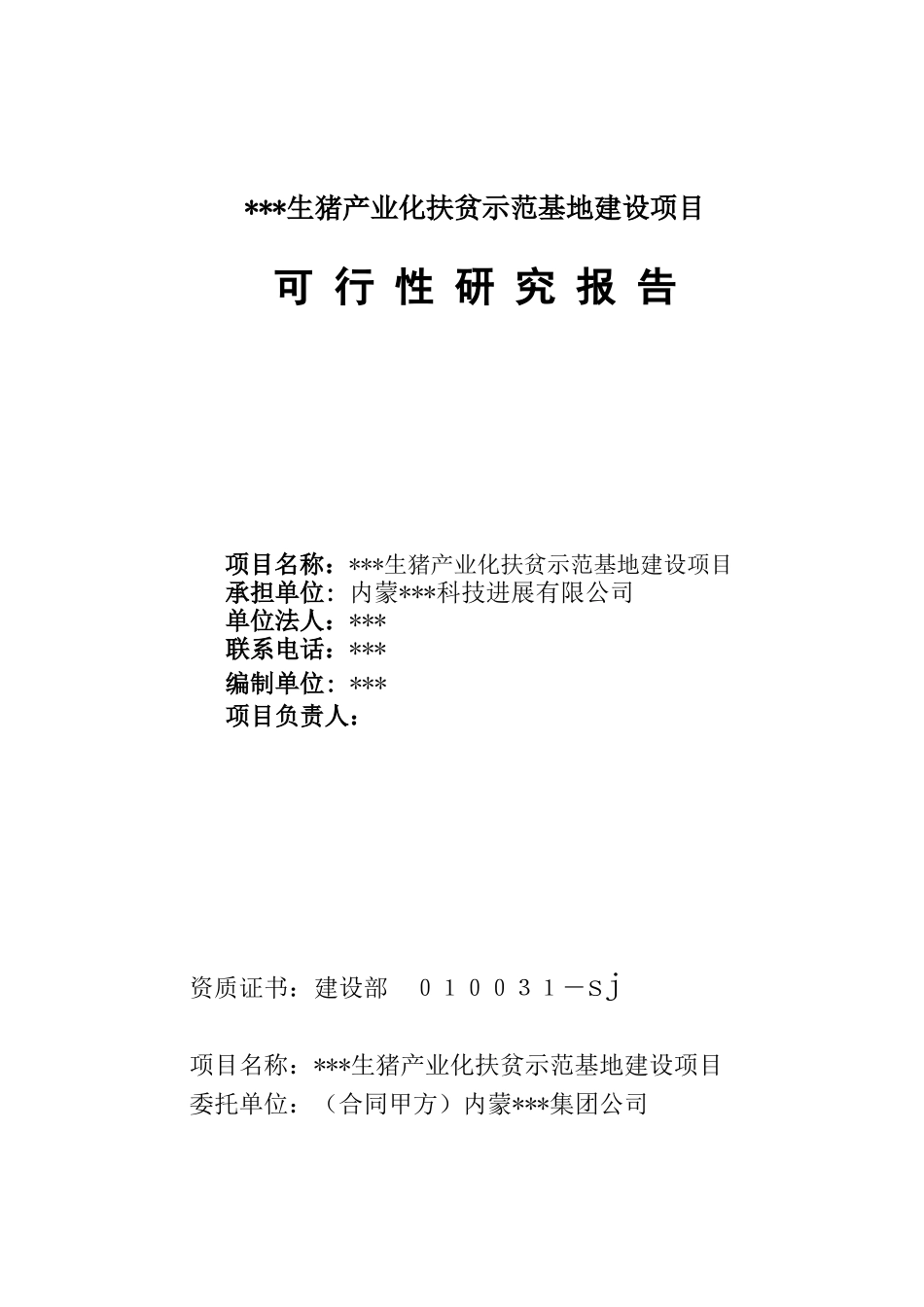 ***生猪产业化扶贫示范基地建设项目

可 行 性 研 究 报 告

项目名称：***生猪产业化扶贫示范基地建设项目
承担单位：内蒙***科技进展有限公司
单位法人：***
联系电话：***
编制单位：***
项目负责人：

资质证书：建设部　０１００３１－sj

项目名称：***生猪产业化扶贫示范基地建设项目
委托单位：（合同甲方）内蒙***集团公司